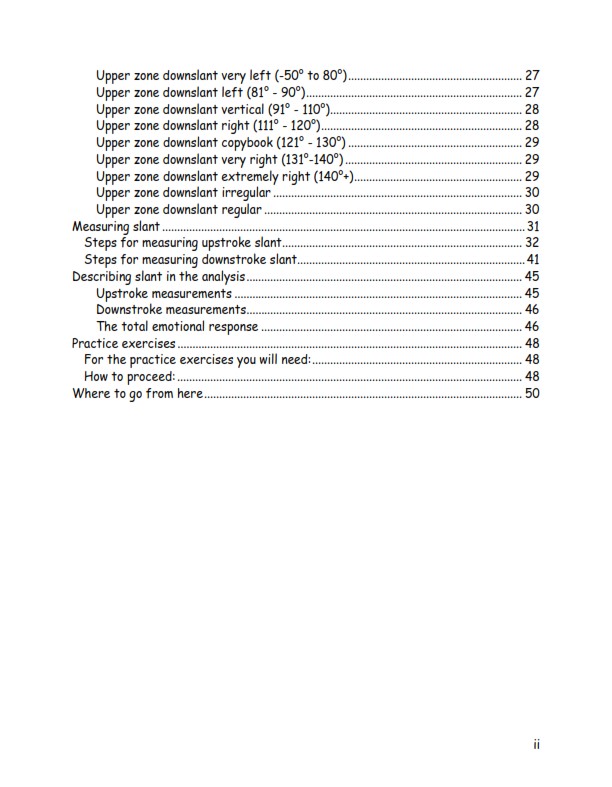 Upper zone downslant very left (-50° to 80°) ........ 27
Upper zone downslant left (81° - 90°) ........ 27
Upper zone downslant vertical (91° - 110°) ........ 28
Upper zone downslant right (111° - 120°) ........ 28
Upper zone downslant copybook (121° - 130°) ........ 29
Upper zone downslant very right (131°-140°) ........ 29
Upper zone downslant extremely right (140°+) ........ 29
Upper zone downslant irregular ........ 30
Upper zone downslant regular ........ 30
Measuring slant ........ 31
Steps for measuring upstroke slant ........ 32
Steps for measuring downstroke slant ........ 41
Describing slant in the analysis ........ 45
Upstroke measurements ........ 45
Downstroke measurements ........ 46
The total emotional response ........ 46
Practice exercises ........ 48
For the practice exercises you will need: ........ 48
How to proceed: ........ 48
Where to go from here ........ 50

ii